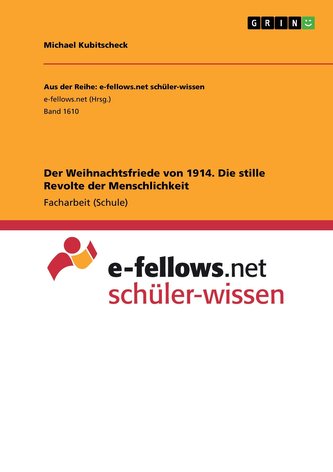 GRIN

Michael Kubitscheck

Aus der Reihe: e-fellows.net schüler-wissen
e-fellows.net (Hrsg.)
Band 1610

Der Weihnachtsfriede von 1914. Die stille Revolte der Menschlichkeit
Facharbeit (Schule)

e-fellows.net
schüler-wissen